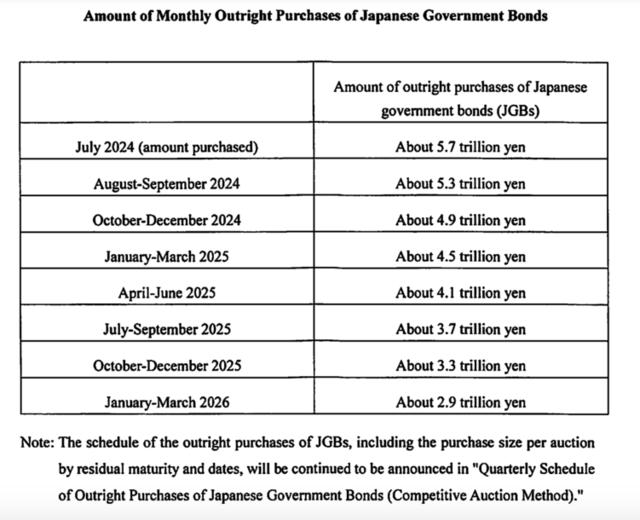 Amount of Monthly Outright Purchases of Japanese Government Bonds

| | Amount of outright purchases of Japanese government bonds (JGBs) |
|---|---|
| July 2024 (amount purchased) | About 5.7 trillion yen |
| August-September 2024 | About 5.3 trillion yen |
| October-December 2024 | About 4.9 trillion yen |
| January-March 2025 | About 4.5 trillion yen |
| April-June 2025 | About 4.1 trillion yen |
| July-September 2025 | About 3.7 trillion yen |
| October-December 2025 | About 3.3 trillion yen |
| January-March 2026 | About 2.9 trillion yen |

Note: The schedule of the outright purchases of JGBs, including the purchase size per auction by residual maturity and dates, will be continued to be announced in "Quarterly Schedule of Outright Purchases of Japanese Government Bonds (Competitive Auction Method)."